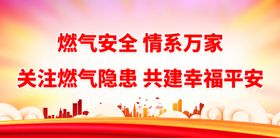 燃气安全 情系万家

关注燃气隐患 共建幸福平安